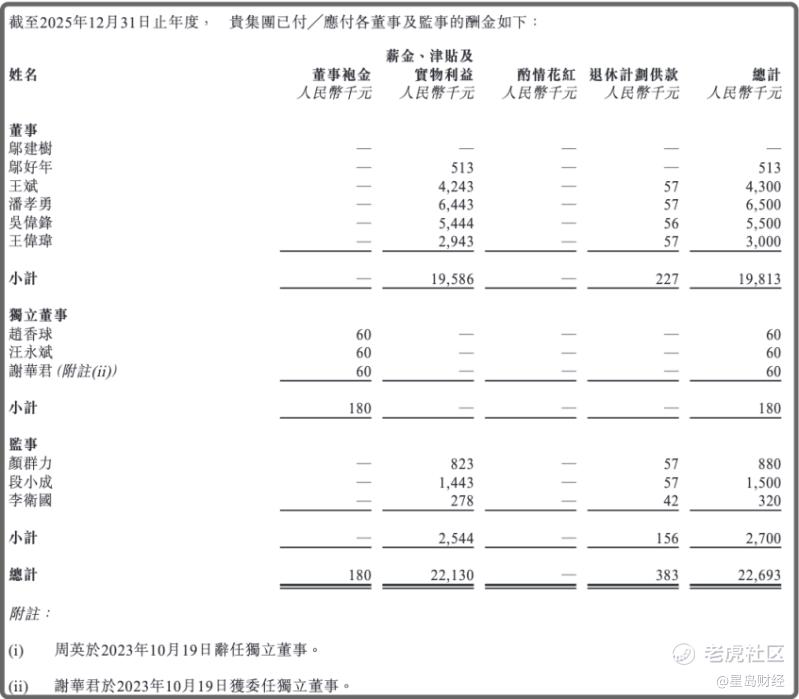 截至2025年12月31日止年度， 貴集團已付／應付各董事及監事的酬金如下：

| 姓名 | 董事袍金 人民幣千元 | 薪金、津貼及實物利益 人民幣千元 | 酌情花紅 人民幣千元 | 退休計劃供款 人民幣千元 | 總計 人民幣千元 |
|---|---|---|---|---|---|
| 董事 | | | | | |
| 鄔建樹 | — | — | — | — | — |
| 鄔好年 | — | 513 | — | — | 513 |
| 王斌 | — | 4,243 | — | 57 | 4,300 |
| 潘孝勇 | — | 6,443 | — | 57 | 6,500 |
| 吳偉鋒 | — | 5,444 | — | 56 | 5,500 |
| 王偉瑋 | — | 2,943 | — | 57 | 3,000 |
| 小計 | — | 19,586 | — | 227 | 19,813 |
| 獨立董事 | | | | | |
| 趙香球 | 60 | — | — | — | 60 |
| 汪永斌 | 60 | — | — | — | 60 |
| 謝華君 (附註(ii)) | 60 | — | — | — | 60 |
| 小計 | 180 | — | — | — | 180 |
| 監事 | | | | | |
| 顏群力 | — | 823 | — | 57 | 880 |
| 段小成 | — | 1,443 | — | 57 | 1,500 |
| 李衛國 | — | 278 | — | 42 | 320 |
| 小計 | — | 2,544 | — | 156 | 2,700 |
| 總計 | 180 | 22,130 | — | 383 | 22,693 |

附註：

(i) 周英於2023年10月19日辭任獨立董事。

(ii) 謝華君於2023年10月19日獲委任獨立董事。

老虎社区

@星岛财经